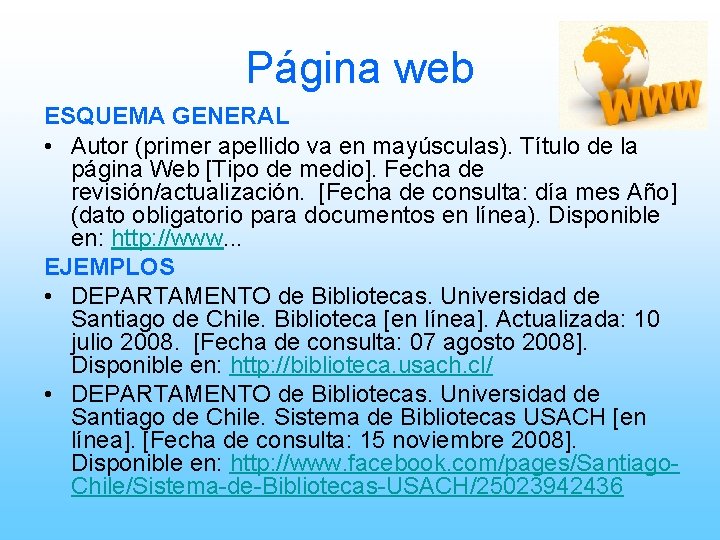 Página web

WWW

ESQUEMA GENERAL

• Autor (primer apellido va en mayúsculas). Título de la página Web [Tipo de medio]. Fecha de revisión/actualización. [Fecha de consulta: día mes Año] (dato obligatorio para documentos en línea). Disponible en: http://www...

EJEMPLOS

• DEPARTAMENTO de Bibliotecas. Universidad de Santiago de Chile. Biblioteca [en línea]. Actualizada: 10 julio 2008. [Fecha de consulta: 07 agosto 2008]. Disponible en: http://biblioteca.usach.cl/

• DEPARTAMENTO de Bibliotecas. Universidad de Santiago de Chile. Sistema de Bibliotecas USACH [en línea]. [Fecha de consulta: 15 noviembre 2008]. Disponible en: http://www.facebook.com/pages/Santiago-Chile/Sistema-de-Bibliotecas-USACH/25023942436